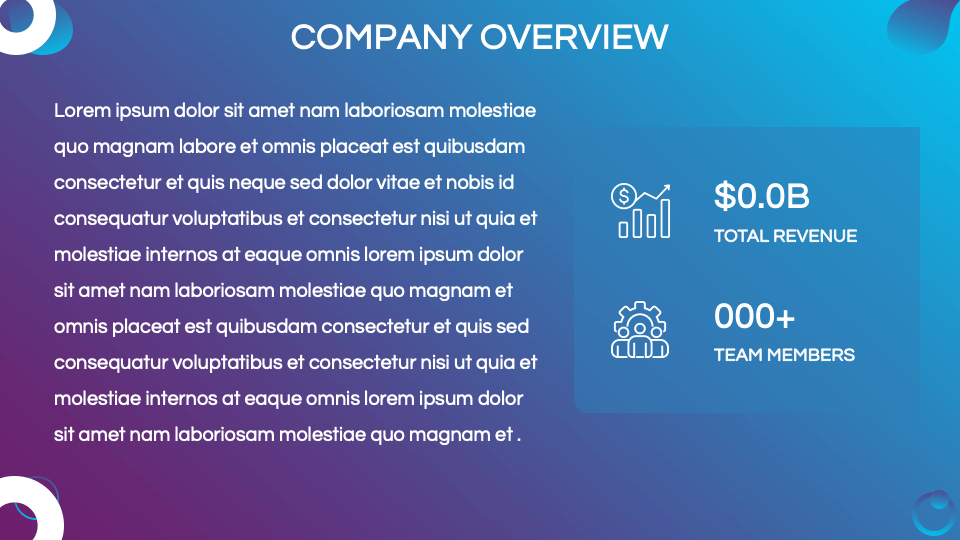 COMPANY OVERVIEW

Lorem ipsum dolor sit amet nam laboriosam molestiae quo magnam labore et omnis placeat est quibusdam consectetur et quis neque sed dolor vitae et nobis id consequatur voluptatibus et consectetur nisi ut quia et molestiae internos at eaque omnis lorem ipsum dolor sit amet nam laboriosam molestiae quo magnam et omnis placeat est quibusdam consectetur et quis sed consequatur voluptatibus et consectetur nisi ut quia et molestiae internos at eaque omnis lorem ipsum dolor sit amet nam laboriosam molestiae quo magnam et .

$0.0B
TOTAL REVENUE

000+
TEAM MEMBERS